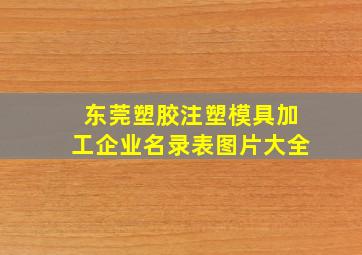 东莞塑胶注塑模具加工企业名录表图片大全